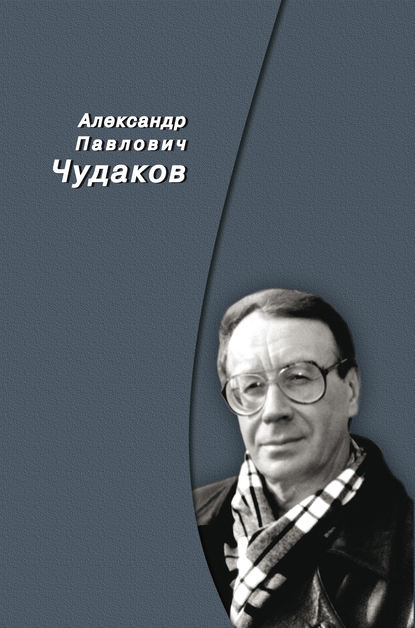 Александр
Павлович
Чудаков